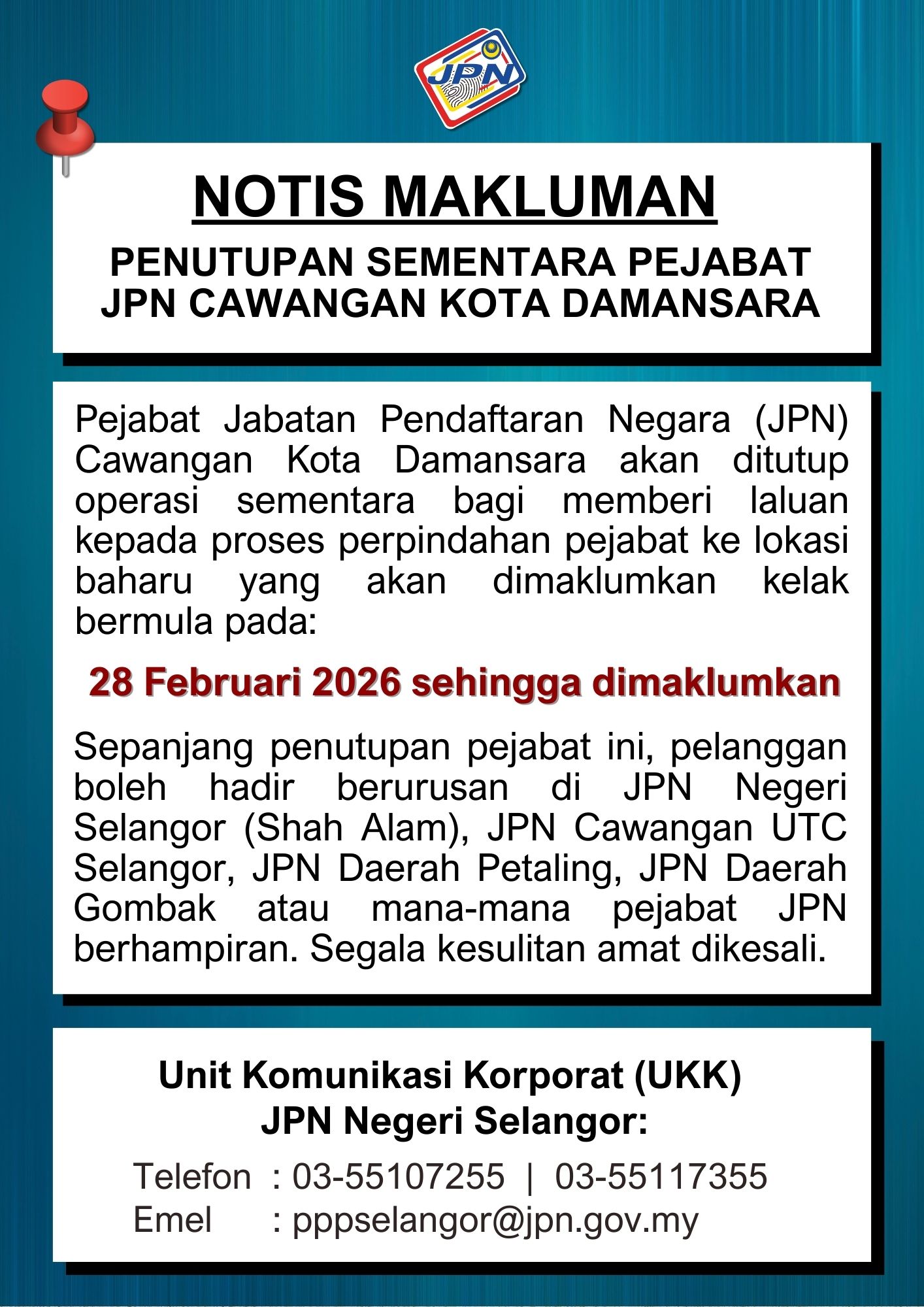 JPN

NOTIS MAKLUMAN

PENUTUPAN SEMENTARA PEJABAT JPN CAWANGAN KOTA DAMANSARA

Pejabat Jabatan Pendaftaran Negara (JPN) Cawangan Kota Damansara akan ditutup operasi sementara bagi memberi laluan kepada proses perpindahan pejabat ke lokasi baharu yang akan dimaklumkan kelak bermula pada:

28 Februari 2026 sehingga dimaklumkan

Sepanjang penutupan pejabat ini, pelanggan boleh hadir berurusan di JPN Negeri Selangor (Shah Alam), JPN Cawangan UTC Selangor, JPN Daerah Petaling, JPN Daerah Gombak atau mana-mana pejabat JPN berhampiran. Segala kesulitan amat dikesali.

Unit Komunikasi Korporat (UKK)
JPN Negeri Selangor:

Telefon : 03-55107255 | 03-55117355
Emel : pppselangor@jpn.gov.my